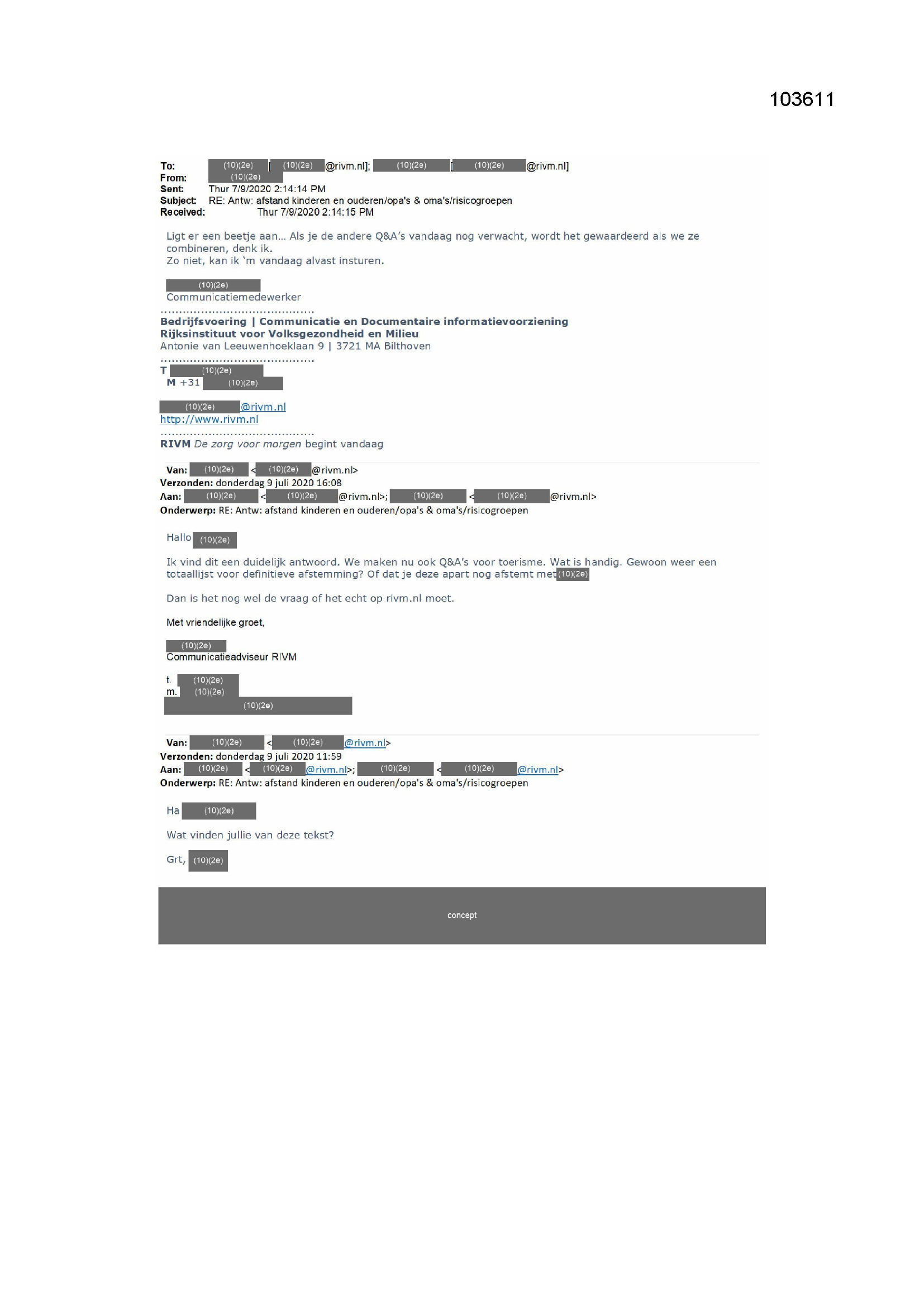 103611

To: (10)(2e) [(10)(2e)@rivm.nl]; (10)(2e) [(10)(2e)@rivm.nl]
From: (10)(2e)
Sent: Thur 7/9/2020 2:14:14 PM
Subject: RE: Antw: afstand kinderen en ouderen/opa's & oma's/risicogroepen
Received: Thur 7/9/2020 2:14:15 PM

Ligt er een beetje aan… Als je de andere Q&A's vandaag nog verwacht, wordt het gewaardeerd als we ze combineren, denk ik.
Zo niet, kan ik 'm vandaag alvast insturen.

(10)(2e)
Communicatiemedewerker
........................................
Bedrijfsvoering | Communicatie en Documentaire informatievoorziening
Rijksinstituut voor Volksgezondheid en Milieu
Antonie van Leeuwenhoeklaan 9 | 3721 MA Bilthoven
........................................
T (10)(2e)
M +31 (10)(2e)

(10)(2e)@rivm.nl
http://www.rivm.nl
........................................
RIVM De zorg voor morgen begint vandaag

Van: (10)(2e) <(10)(2e)@rivm.nl>
Verzonden: donderdag 9 juli 2020 16:08
Aan: (10)(2e) <(10)(2e)@rivm.nl>; (10)(2e) <(10)(2e)@rivm.nl>
Onderwerp: RE: Antw: afstand kinderen en ouderen/opa's & oma's/risicogroepen

Hallo (10)(2e)

Ik vind dit een duidelijk antwoord. We maken nu ook Q&A's voor toerisme. Wat is handig. Gewoon weer een totaallijst voor definitieve afstemming? Of dat je deze apart nog afstemt met (10)(2e)

Dan is het nog wel de vraag of het echt op rivm.nl moet.

Met vriendelijke groet,

(10)(2e)
Communicatieadviseur RIVM

t. (10)(2e)
m. (10)(2e)
(10)(2e)

Van: (10)(2e) <(10)(2e)@rivm.nl>
Verzonden: donderdag 9 juli 2020 11:59
Aan: (10)(2e) <(10)(2e)@rivm.nl>; (10)(2e) <(10)(2e)@rivm.nl>
Onderwerp: RE: Antw: afstand kinderen en ouderen/opa's & oma's/risicogroepen

Ha (10)(2e)

Wat vinden jullie van deze tekst?

Grt, (10)(2e)

concept